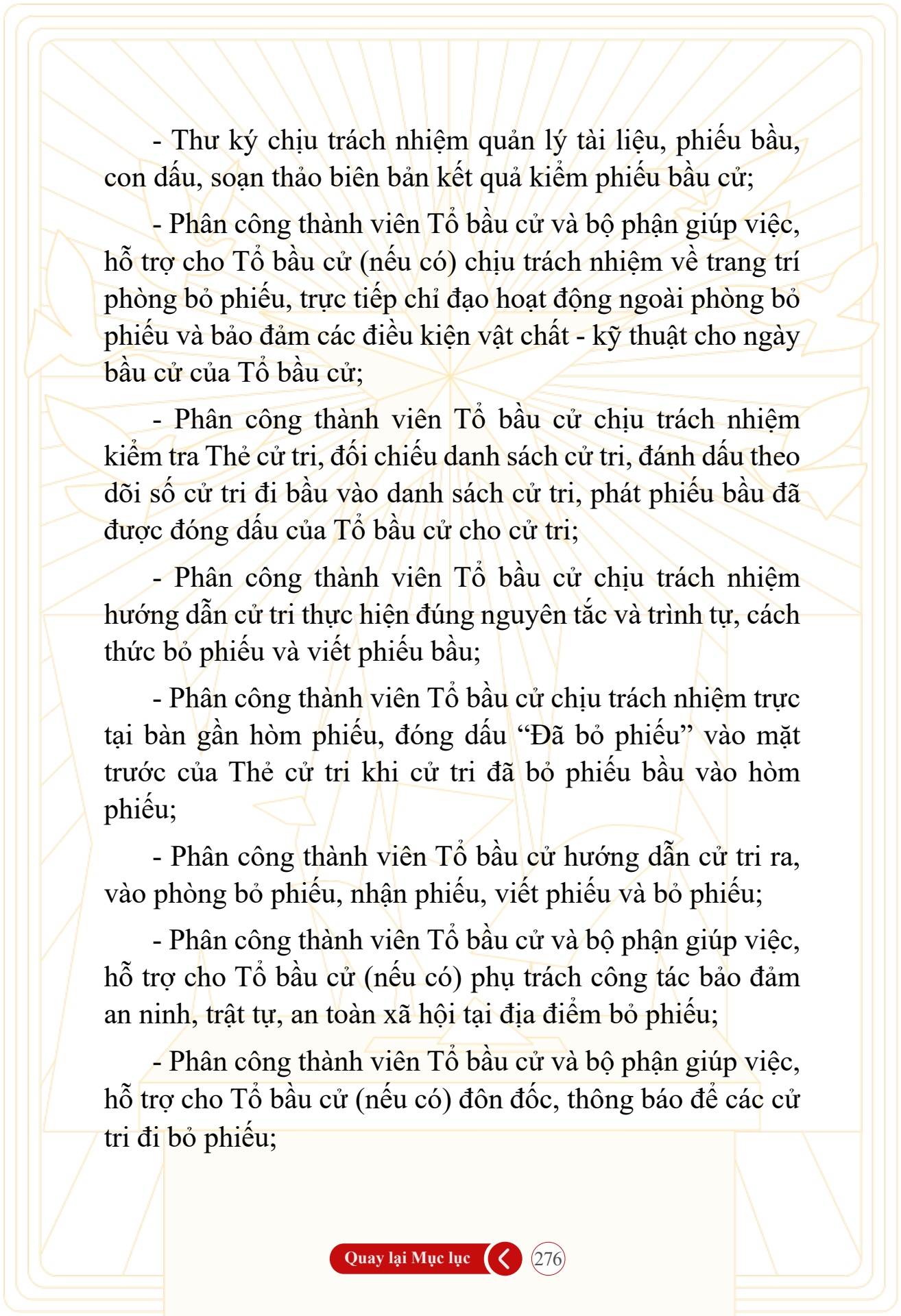 - Thư ký chịu trách nhiệm quản lý tài liệu, phiếu bầu, con dấu, soạn thảo biên bản kết quả kiểm phiếu bầu cử;

- Phân công thành viên Tổ bầu cử và bộ phận giúp việc, hỗ trợ cho Tổ bầu cử (nếu có) chịu trách nhiệm về trang trí phòng bỏ phiếu, trực tiếp chỉ đạo hoạt động ngoài phòng bỏ phiếu và bảo đảm các điều kiện vật chất - kỹ thuật cho ngày bầu cử của Tổ bầu cử;

- Phân công thành viên Tổ bầu cử chịu trách nhiệm kiểm tra Thẻ cử tri, đối chiếu danh sách cử tri, đánh dấu theo dõi số cử tri đi bầu vào danh sách cử tri, phát phiếu bầu đã được đóng dấu của Tổ bầu cử cho cử tri;

- Phân công thành viên Tổ bầu cử chịu trách nhiệm hướng dẫn cử tri thực hiện đúng nguyên tắc và trình tự, cách thức bỏ phiếu và viết phiếu bầu;

- Phân công thành viên Tổ bầu cử chịu trách nhiệm trực tại bàn gần hòm phiếu, đóng dấu "Đã bỏ phiếu" vào mặt trước của Thẻ cử tri khi cử tri đã bỏ phiếu bầu vào hòm phiếu;

- Phân công thành viên Tổ bầu cử hướng dẫn cử tri ra, vào phòng bỏ phiếu, nhận phiếu, viết phiếu và bỏ phiếu;

- Phân công thành viên Tổ bầu cử và bộ phận giúp việc, hỗ trợ cho Tổ bầu cử (nếu có) phụ trách công tác bảo đảm an ninh, trật tự, an toàn xã hội tại địa điểm bỏ phiếu;

- Phân công thành viên Tổ bầu cử và bộ phận giúp việc, hỗ trợ cho Tổ bầu cử (nếu có) đôn đốc, thông báo để các cử tri đi bỏ phiếu;

Quay lại Mục lục

276